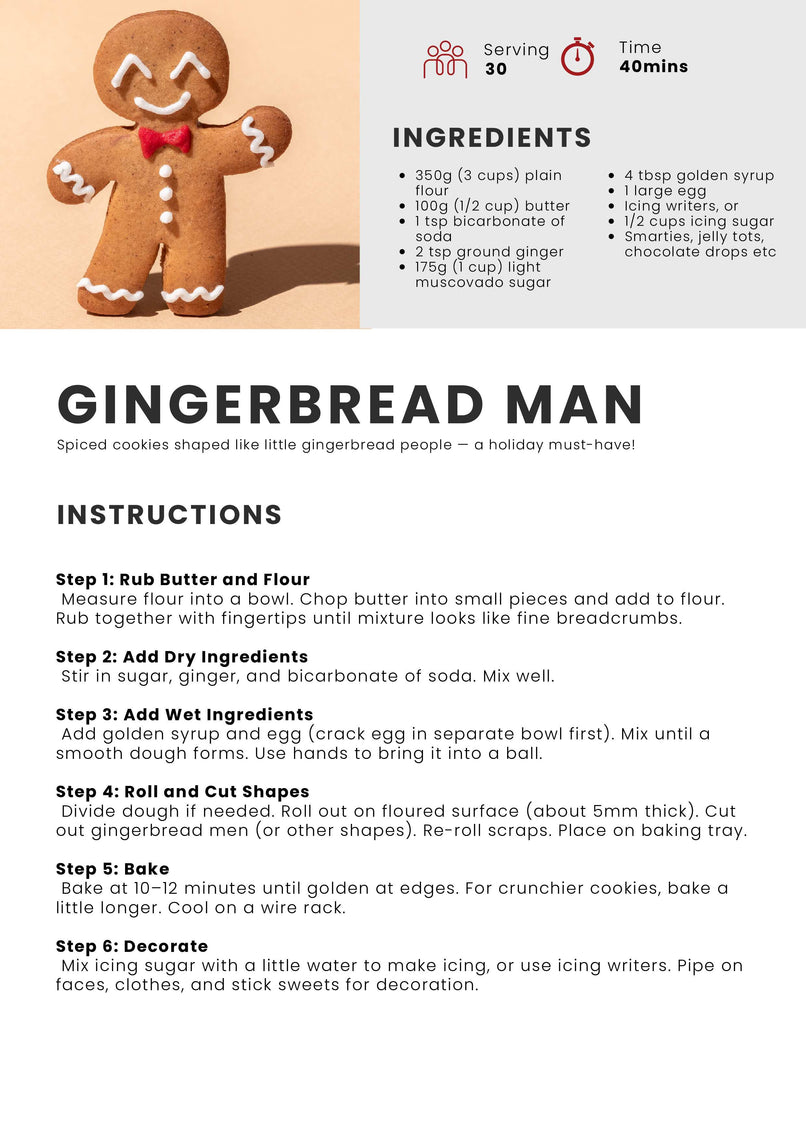 Serving
30

Time
40mins

INGREDIENTS

• 350g (3 cups) plain flour
• 100g (1/2 cup) butter
• 1 tsp bicarbonate of soda
• 2 tsp ground ginger
• 175g (1 cup) light muscovado sugar

• 4 tbsp golden syrup
• 1 large egg
• Icing writers, or
• 1/2 cups icing sugar
• Smarties, jelly tots, chocolate drops etc

GINGERBREAD MAN

Spiced cookies shaped like little gingerbread people — a holiday must-have!

INSTRUCTIONS

Step 1: Rub Butter and Flour
Measure flour into a bowl. Chop butter into small pieces and add to flour. Rub together with fingertips until mixture looks like fine breadcrumbs.

Step 2: Add Dry Ingredients
Stir in sugar, ginger, and bicarbonate of soda. Mix well.

Step 3: Add Wet Ingredients
Add golden syrup and egg (crack egg in separate bowl first). Mix until a smooth dough forms. Use hands to bring it into a ball.

Step 4: Roll and Cut Shapes
Divide dough if needed. Roll out on floured surface (about 5mm thick). Cut out gingerbread men (or other shapes). Re-roll scraps. Place on baking tray.

Step 5: Bake
Bake at 10–12 minutes until golden at edges. For crunchier cookies, bake a little longer. Cool on a wire rack.

Step 6: Decorate
Mix icing sugar with a little water to make icing, or use icing writers. Pipe on faces, clothes, and stick sweets for decoration.